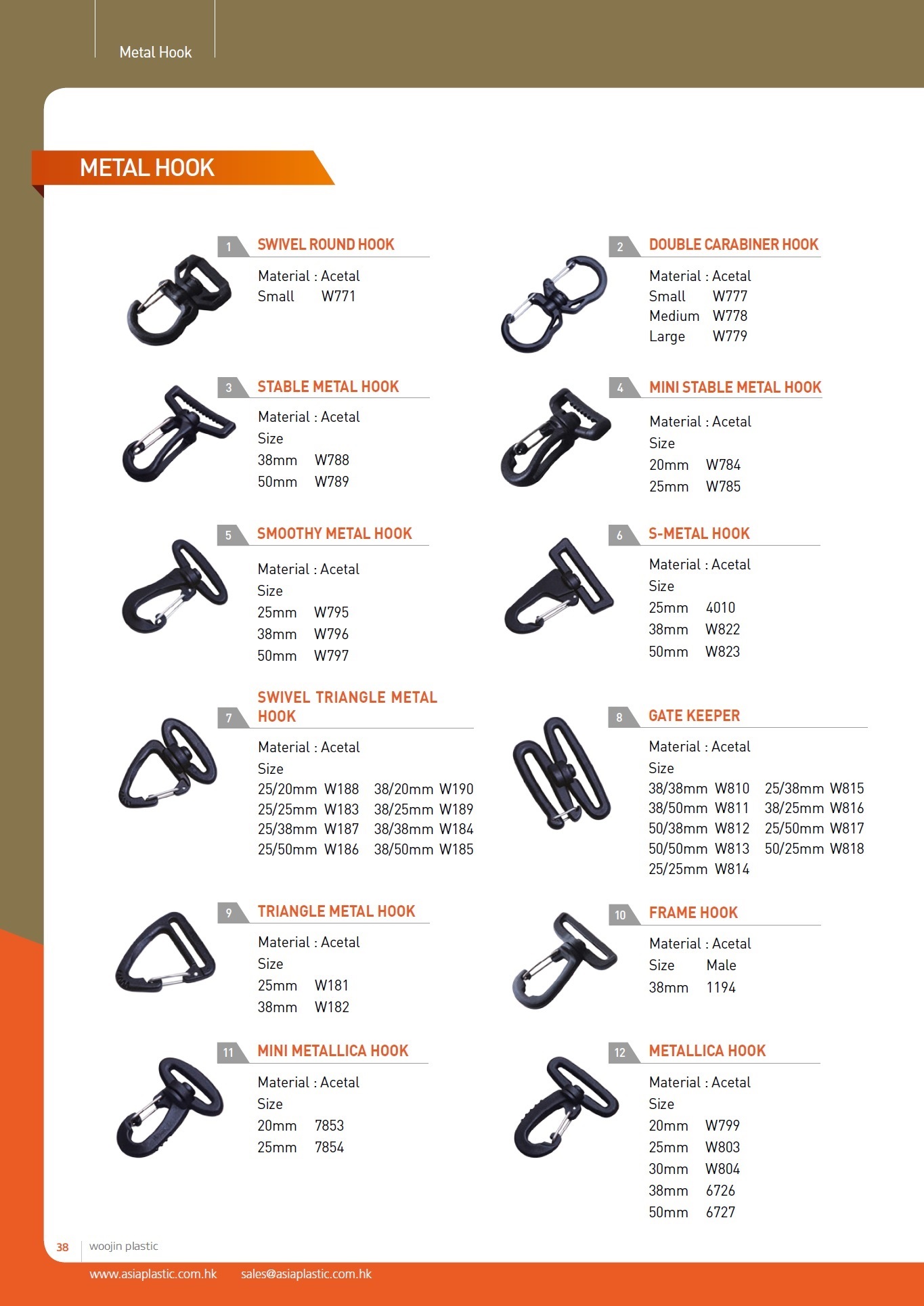 Metal Hook

METAL HOOK

1 SWIVEL ROUND HOOK

Material : Acetal
Small W771

2 DOUBLE CARABINER HOOK

Material : Acetal
Small W777
Medium W778
Large W779

3 STABLE METAL HOOK

Material : Acetal
Size
38mm W788
50mm W789

4 MINI STABLE METAL HOOK

Material : Acetal
Size
20mm W784
25mm W785

5 SMOOTHY METAL HOOK

Material : Acetal
Size
25mm W795
38mm W796
50mm W797

6 S-METAL HOOK

Material : Acetal
Size
25mm 4010
38mm W822
50mm W823

7 SWIVEL TRIANGLE METAL HOOK

Material : Acetal
Size
25/20mm W188 38/20mm W190
25/25mm W183 38/25mm W189
25/38mm W187 38/38mm W184
25/50mm W186 38/50mm W185

8 GATE KEEPER

Material : Acetal
Size
38/38mm W810 25/38mm W815
38/50mm W811 38/25mm W816
50/38mm W812 25/50mm W817
50/50mm W813 50/25mm W818
25/25mm W814

9 TRIANGLE METAL HOOK

Material : Acetal
Size
25mm W181
38mm W182

10 FRAME HOOK

Material : Acetal
Size Male
38mm 1194

11 MINI METALLICA HOOK

Material : Acetal
Size
20mm 7853
25mm 7854

12 METALLICA HOOK

Material : Acetal
Size
20mm W799
25mm W803
30mm W804
38mm 6726
50mm 6727

38 woojin plastic

www.asiaplastic.com.hk sales@asiaplastic.com.hk